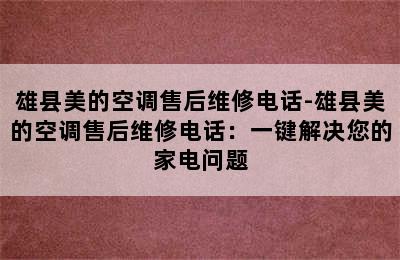 雄县美的空调售后维修电话-雄县美的空调售后维修电话：一键解决您的家电问题